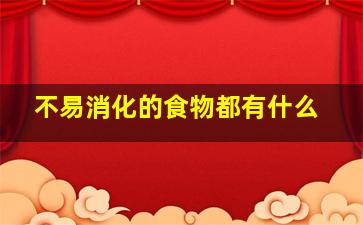 不易消化的食物都有什么